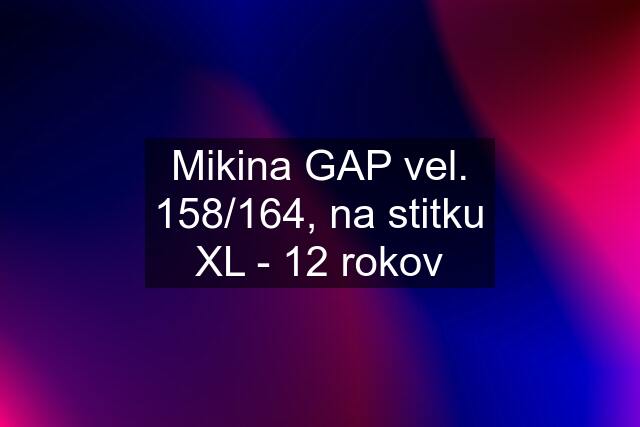 Mikina GAP vel. 158/164, na stitku XL - 12 rokov